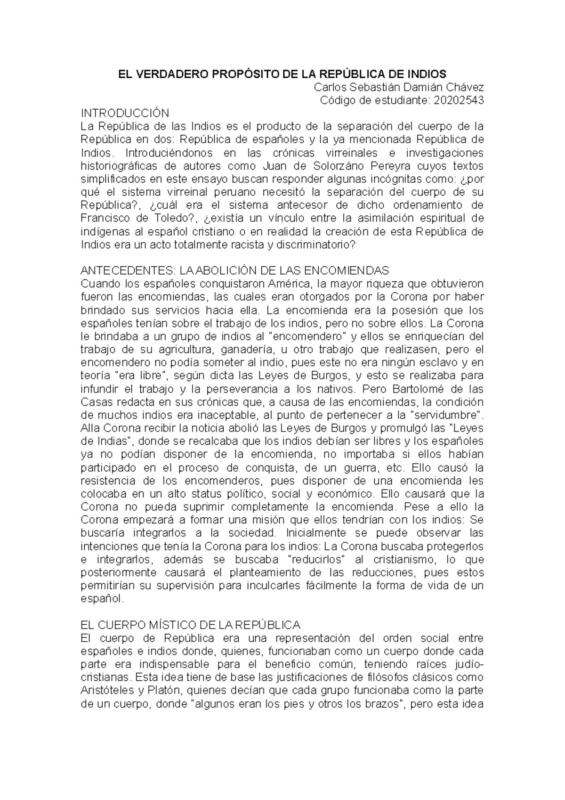 EL VERDADERO PROPÓSITO DE LA REPÚBLICA DE INDIOS

Carlos Sebastián Damián Chávez
Código de estudiante: 20202543

INTRODUCCIÓN

La República de las Indios es el producto de la separación del cuerpo de la República en dos: República de españoles y la ya mencionada República de Indios. Introduciéndonos en las crónicas virreinales e investigaciones historiográficas de autores como Juan de Solorzáno Pereyra cuyos textos simplificados en este ensayo buscan responder algunas incógnitas como: ¿por qué el sistema virreinal peruano necesitó la separación del cuerpo de su República?, ¿cuál era el sistema antecesor de dicho ordenamiento de Francisco de Toledo?, ¿existía un vínculo entre la asimilación espiritual de indígenas al español cristiano o en realidad la creación de esta República de Indios era un acto totalmente racista y discriminatorio?

ANTECEDENTES: LA ABOLICIÓN DE LAS ENCOMIENDAS

Cuando los españoles conquistaron América, la mayor riqueza que obtuvieron fueron las encomiendas, las cuales eran otorgados por la Corona por haber brindado sus servicios hacia ella. La encomienda era la posesión que los españoles tenían sobre el trabajo de los indios, pero no sobre ellos. La Corona le brindaba a un grupo de indios al "encomendero" y ellos se enriquecían del trabajo de su agricultura, ganadería, u otro trabajo que realizasen, pero el encomendero no podía someter al indio, pues este no era ningún esclavo y en teoría "era libre", según dicta las Leyes de Burgos, y esto se realizaba para infundir el trabajo y la perseverancia a los nativos. Pero Bartolomé de las Casas redacta en sus crónicas que, a causa de las encomiendas, la condición de muchos indios era inaceptable, al punto de pertenecer a la "servidumbre". Alla Corona recibir la noticia abolió las Leyes de Burgos y promulgó las "Leyes de Indias", donde se recalcaba que los indios debían ser libres y los españoles ya no podían disponer de la encomienda, no importaba si ellos habían participado en el proceso de conquista, de un guerra, etc. Ello causó la resistencia de los encomenderos, pues disponer de una encomienda les colocaba en un alto status político, social y económico. Ello causará que la Corona no pueda suprimir completamente la encomienda. Pese a ello la Corona empezará a formar una misión que ellos tendrían con los indios: Se buscaría integrarlos a la sociedad. Inicialmente se puede observar las intenciones que tenía la Corona para los indios: La Corona buscaba protegerlos e integrarlos, además se buscaba "reducirlos" al cristianismo, lo que posteriormente causará el planteamiento de las reducciones, pues estos permitirían su supervisión para inculcarles fácilmente la forma de vida de un español.

EL CUERPO MÍSTICO DE LA REPÚBLICA

El cuerpo de República era una representación del orden social entre españoles e indios donde, quienes, funcionaban como un cuerpo donde cada parte era indispensable para el beneficio común, teniendo raíces judío-cristianas. Esta idea tiene de base las justificaciones de filósofos clásicos como Aristóteles y Platón, quienes decían que cada grupo funcionaba como la parte de un cuerpo, donde "algunos eran los pies y otros los brazos", pero esta idea